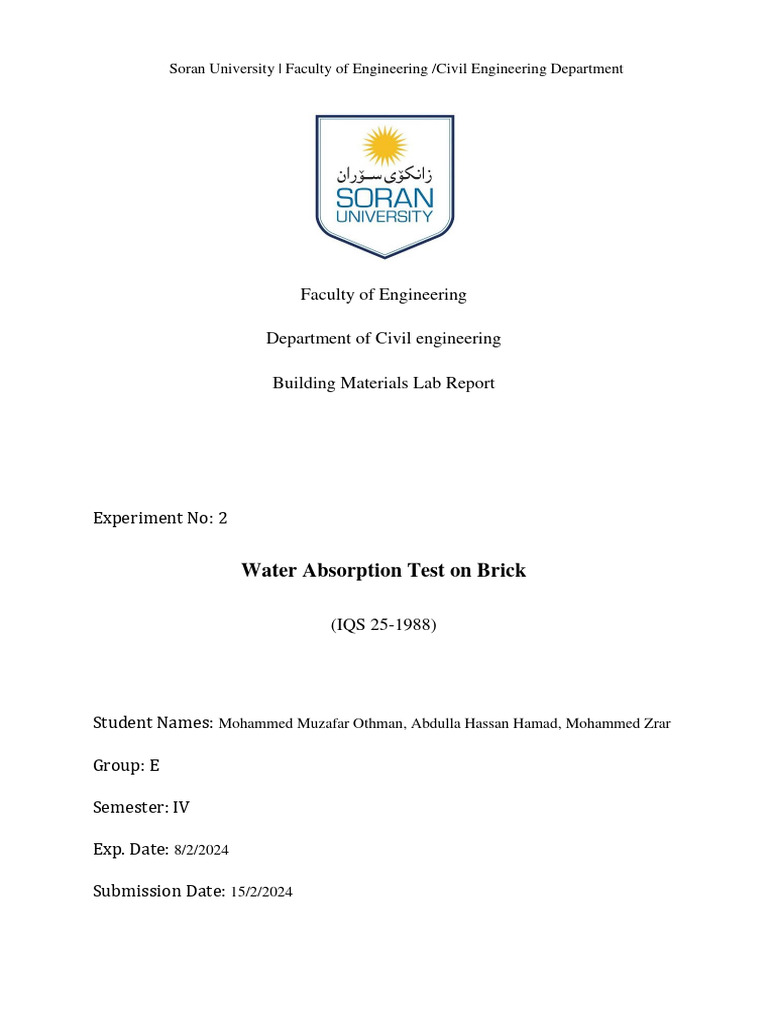 Soran University | Faculty of Engineering /Civil Engineering Department

زانکۆی سۆران
SORAN
UNIVERSITY

Faculty of Engineering

Department of Civil engineering

Building Materials Lab Report

Experiment No: 2

Water Absorption Test on Brick

(IQS 25-1988)

Student Names: Mohammed Muzafar Othman, Abdulla Hassan Hamad, Mohammed Zrar

Group: E

Semester: IV

Exp. Date: 8/2/2024

Submission Date: 15/2/2024